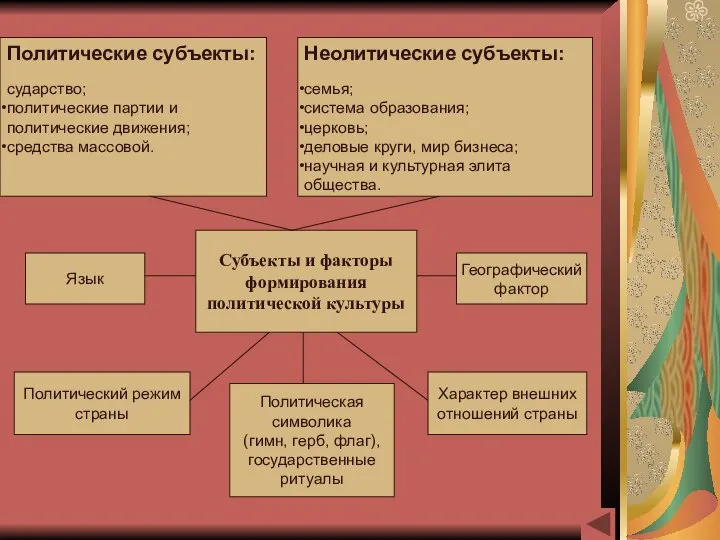 Политические субъекты:

сударство;
•политические партии и политические движения;
•средства массовой.

Неолитические субъекты:

•семья;
•система образования;
•церковь;
•деловые круги, мир бизнеса;
•научная и культурная элита общества.

Язык

Субъекты и факторы формирования политической культуры

Географический фактор

Политический режим страны

Политическая символика (гимн, герб, флаг), государственные ритуалы

Характер внешних отношений страны